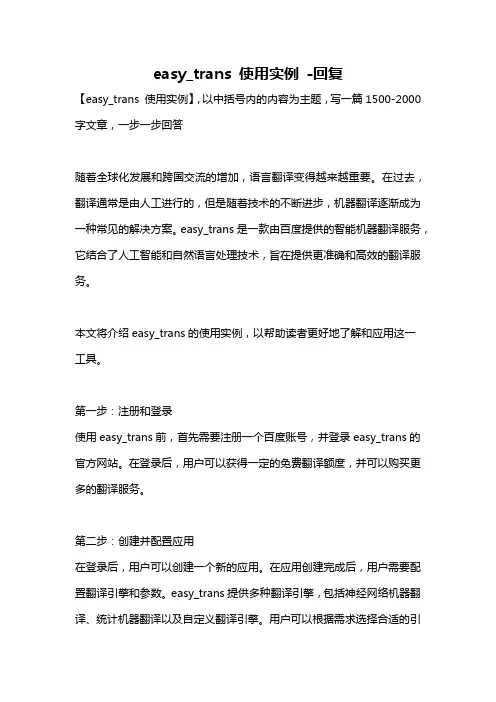 easy_trans 使用实例 -回复

【easy_trans 使用实例】，以中括号内的内容为主题，写一篇 1500-2000 字文章，一步一步回答

随着全球化发展和跨国交流的增加，语言翻译变得越来越重要。在过去，翻译通常是由人工进行的，但是随着技术的不断进步，机器翻译逐渐成为一种常见的解决方案。easy_trans 是一款由百度提供的智能机器翻译服务，它结合了人工智能和自然语言处理技术，旨在提供更准确和高效的翻译服务。

本文将介绍 easy_trans 的使用实例，以帮助读者更好地了解和应用这一工具。

第一步：注册和登录
使用 easy_trans 前，首先需要注册一个百度账号，并登录 easy_trans 的官方网站。在登录后，用户可以获得一定的免费翻译额度，并可以购买更多的翻译服务。

第二步：创建并配置应用
在登录后，用户可以创建一个新的应用。在应用创建完成后，用户需要配置翻译引擎和参数。easy_trans 提供多种翻译引擎，包括神经网络机器翻译、统计机器翻译以及自定义翻译引擎。用户可以根据需求选择合适的引